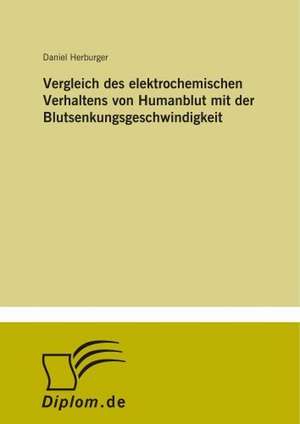 Daniel Herburger

Vergleich des elektrochemischen Verhaltens von Humanblut mit der Blutsenkungsgeschwindigkeit

Diplom.de